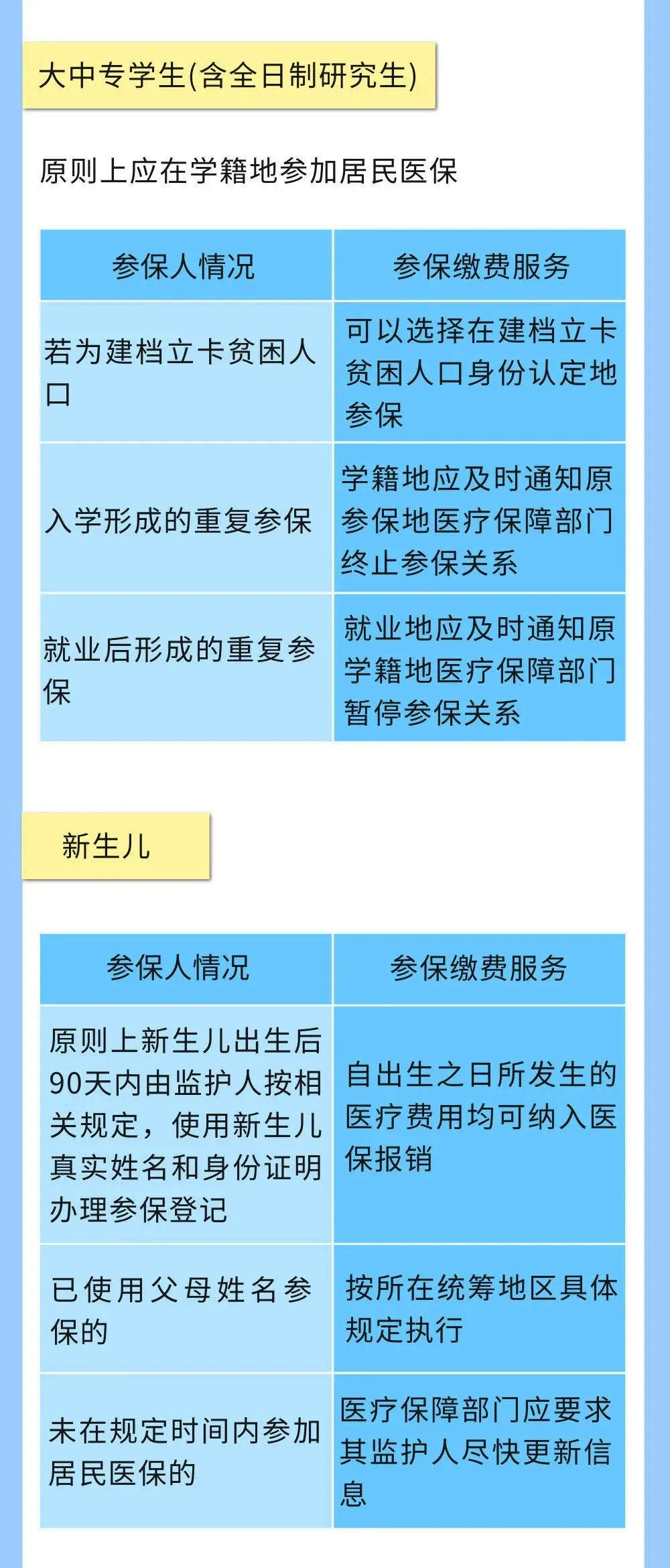 大中专学生(含全日制研究生)

原则上应在学籍地参加居民医保

| 参保人情况 | 参保缴费服务 |
|---|---|
| 若为建档立卡贫困人口 | 可以选择在建档立卡贫困人口身份认定地参保 |
| 入学形成的重复参保 | 学籍地应及时通知原参保地医疗保障部门终止参保关系 |
| 就业后形成的重复参保 | 就业地应及时通知原学籍地医疗保障部门暂停参保关系 |

新生儿

| 参保人情况 | 参保缴费服务 |
|---|---|
| 原则上新生儿出生后90天内由监护人按相关规定，使用新生儿真实姓名和身份证明办理参保登记 | 自出生之日所发生的医疗费用均可纳入医保报销 |
| 已使用父母姓名参保的 | 按所在统筹地区具体规定执行 |
| 未在规定时间内参加居民医保的 | 医疗保障部门应要求其监护人尽快更新信息 |